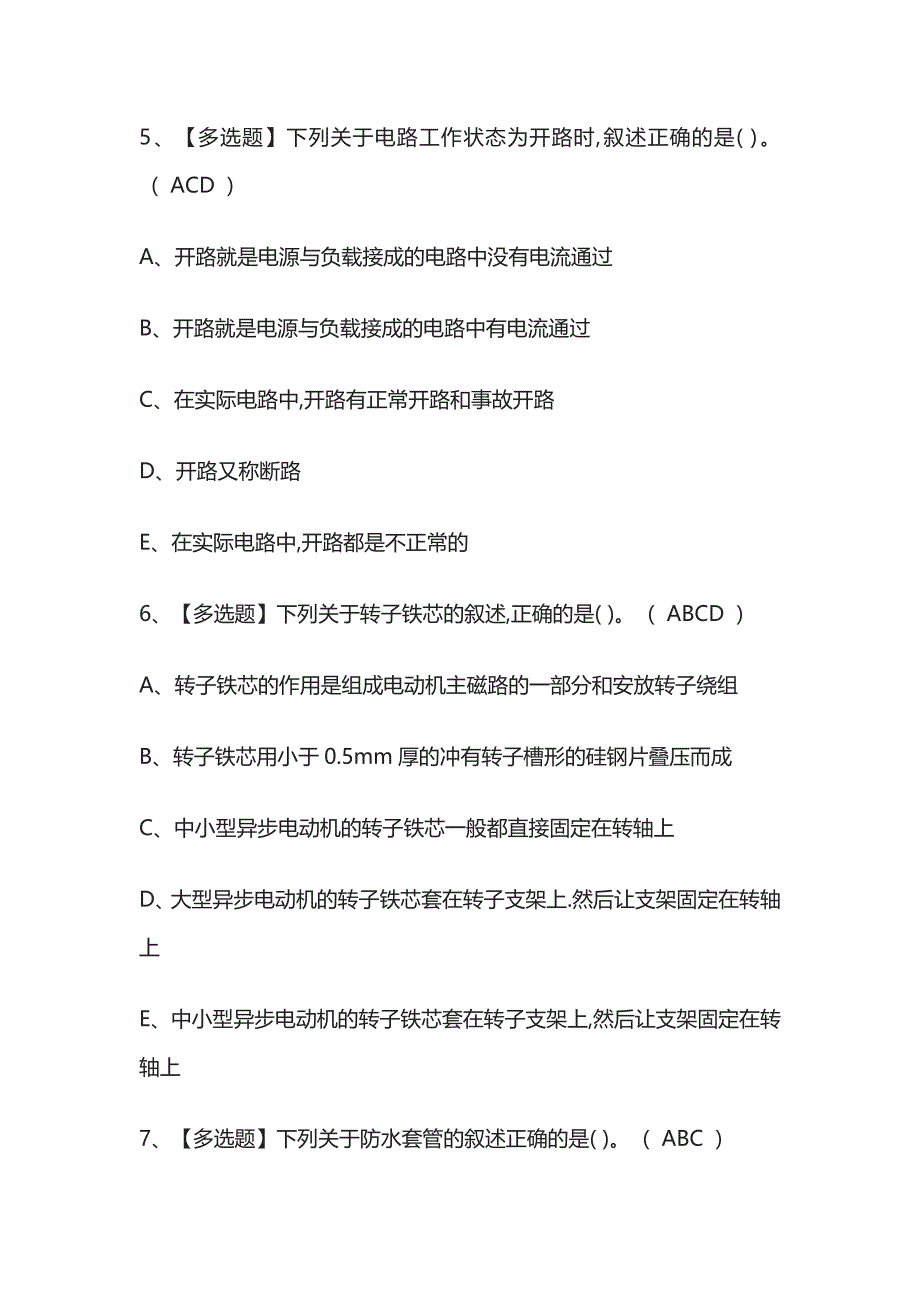 5、【多选题】下列关于电路工作状态为开路时,叙述正确的是( )。（ ACD ）

A、开路就是电源与负载接成的电路中没有电流通过

B、开路就是电源与负载接成的电路中有电流通过

C、在实际电路中,开路有正常开路和事故开路

D、开路又称断路

E、在实际电路中,开路都是不正常的

6、【多选题】下列关于转子铁芯的叙述,正确的是( )。（ ABCD ）

A、转子铁芯的作用是组成电动机主磁路的一部分和安放转子绕组

B、转子铁芯用小于 0.5mm 厚的冲有转子槽形的硅钢片叠压而成

C、中小型异步电动机的转子铁芯一般都直接固定在转轴上

D、大型异步电动机的转子铁芯套在转子支架上.然后让支架固定在转轴上

E、中小型异步电动机的转子铁芯套在转子支架上,然后让支架固定在转轴上

7、【多选题】下列关于防水套管的叙述正确的是( )。（ ABC ）